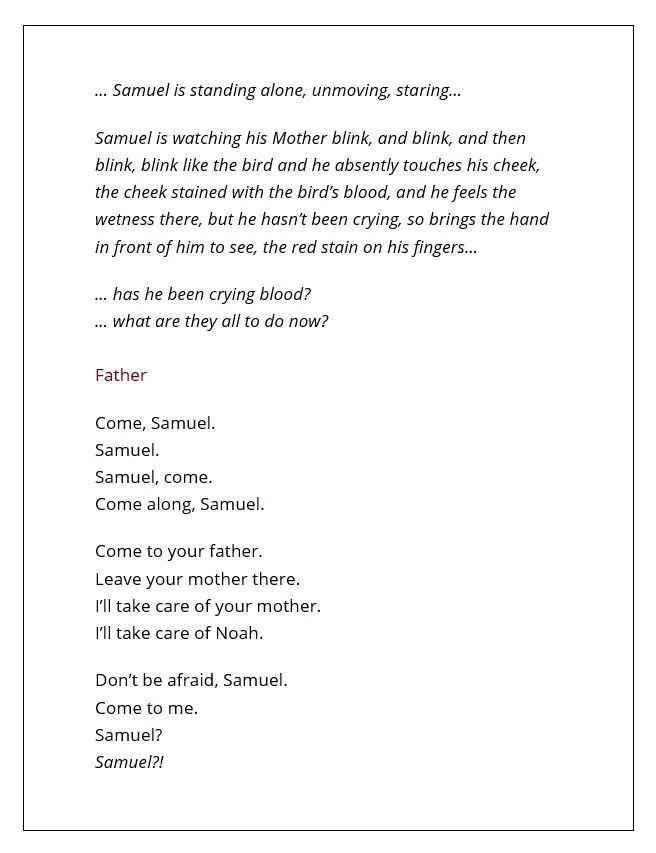 … Samuel is standing alone, unmoving, staring…

Samuel is watching his Mother blink, and blink, and then blink, blink like the bird and he absently touches his cheek, the cheek stained with the bird's blood, and he feels the wetness there, but he hasn't been crying, so brings the hand in front of him to see, the red stain on his fingers…

… has he been crying blood?
… what are they all to do now?

Father

Come, Samuel.
Samuel.
Samuel, come.
Come along, Samuel.

Come to your father.
Leave your mother there.
I'll take care of your mother.
I'll take care of Noah.

Don't be afraid, Samuel.
Come to me.
Samuel?
Samuel?!